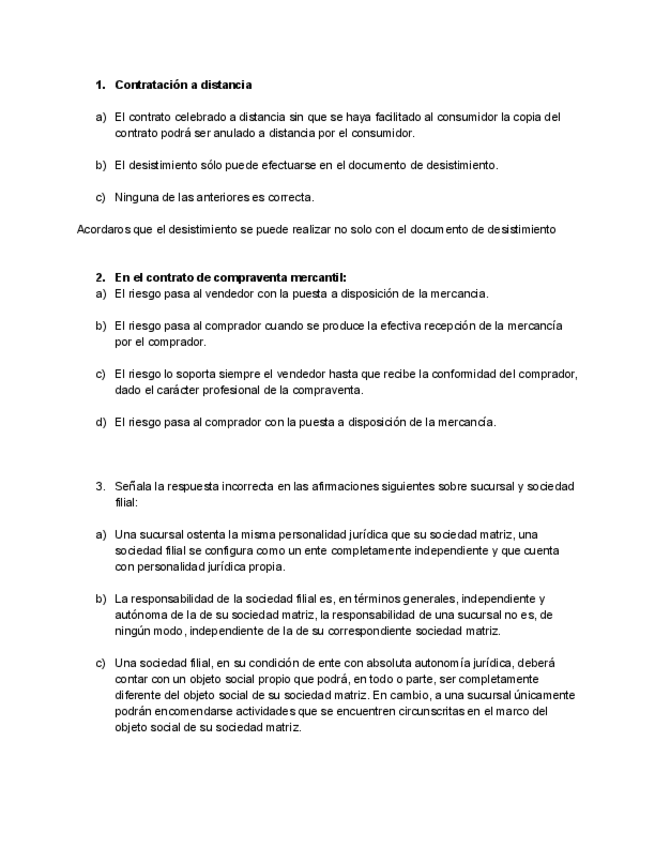 1. Contratación a distancia

a) El contrato celebrado a distancia sin que se haya facilitado al consumidor la copia del contrato podrá ser anulado a distancia por el consumidor.

b) El desistimiento sólo puede efectuarse en el documento de desistimiento.

c) Ninguna de las anteriores es correcta.

Acordaros que el desistimiento se puede realizar no solo con el documento de desistimiento

2. En el contrato de compraventa mercantil:
a) El riesgo pasa al vendedor con la puesta a disposición de la mercancia.

b) El riesgo pasa al comprador cuando se produce la efectiva recepción de la mercancía por el comprador.

c) El riesgo lo soporta siempre el vendedor hasta que recibe la conformidad del comprador, dado el carácter profesional de la compraventa.

d) El riesgo pasa al comprador con la puesta a disposición de la mercancía.

3. Señala la respuesta incorrecta en las afirmaciones siguientes sobre sucursal y sociedad filial:

a) Una sucursal ostenta la misma personalidad jurídica que su sociedad matriz, una sociedad filial se configura como un ente completamente independiente y que cuenta con personalidad jurídica propia.

b) La responsabilidad de la sociedad filial es, en términos generales, independiente y autónoma de la de su sociedad matriz, la responsabilidad de una sucursal no es, de ningún modo, independiente de la de su correspondiente sociedad matriz.

c) Una sociedad filial, en su condición de ente con absoluta autonomía jurídica, deberá contar con un objeto social propio que podrá, en todo o parte, ser completamente diferente del objeto social de su sociedad matriz. En cambio, a una sucursal únicamente podrán encomendarse actividades que se encuentren circunscritas en el marco del objeto social de su sociedad matriz.